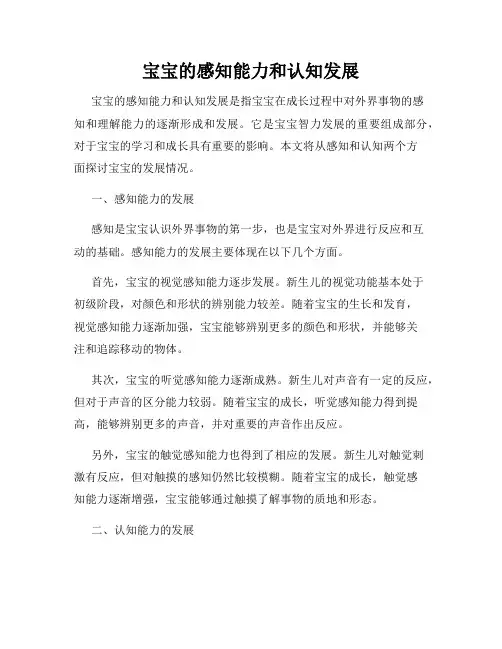 宝宝的感知能力和认知发展

宝宝的感知能力和认知发展是指宝宝在成长过程中对外界事物的感知和理解能力的逐渐形成和发展。它是宝宝智力发展的重要组成部分，对于宝宝的学习和成长具有重要的影响。本文将从感知和认知两个方面探讨宝宝的发展情况。

一、感知能力的发展

感知是宝宝认识外界事物的第一步，也是宝宝对外界进行反应和互动的基础。感知能力的发展主要体现在以下几个方面。

首先，宝宝的视觉感知能力逐步发展。新生儿的视觉功能基本处于初级阶段，对颜色和形状的辨别能力较差。随着宝宝的生长和发育，视觉感知能力逐渐加强，宝宝能够辨别更多的颜色和形状，并能够关注和追踪移动的物体。

其次，宝宝的听觉感知能力逐渐成熟。新生儿对声音有一定的反应，但对于声音的区分能力较弱。随着宝宝的成长，听觉感知能力得到提高，能够辨别更多的声音，并对重要的声音作出反应。

另外，宝宝的触觉感知能力也得到了相应的发展。新生儿对触觉刺激有反应，但对触摸的感知仍然比较模糊。随着宝宝的成长，触觉感知能力逐渐增强，宝宝能够通过触摸了解事物的质地和形态。

二、认知能力的发展